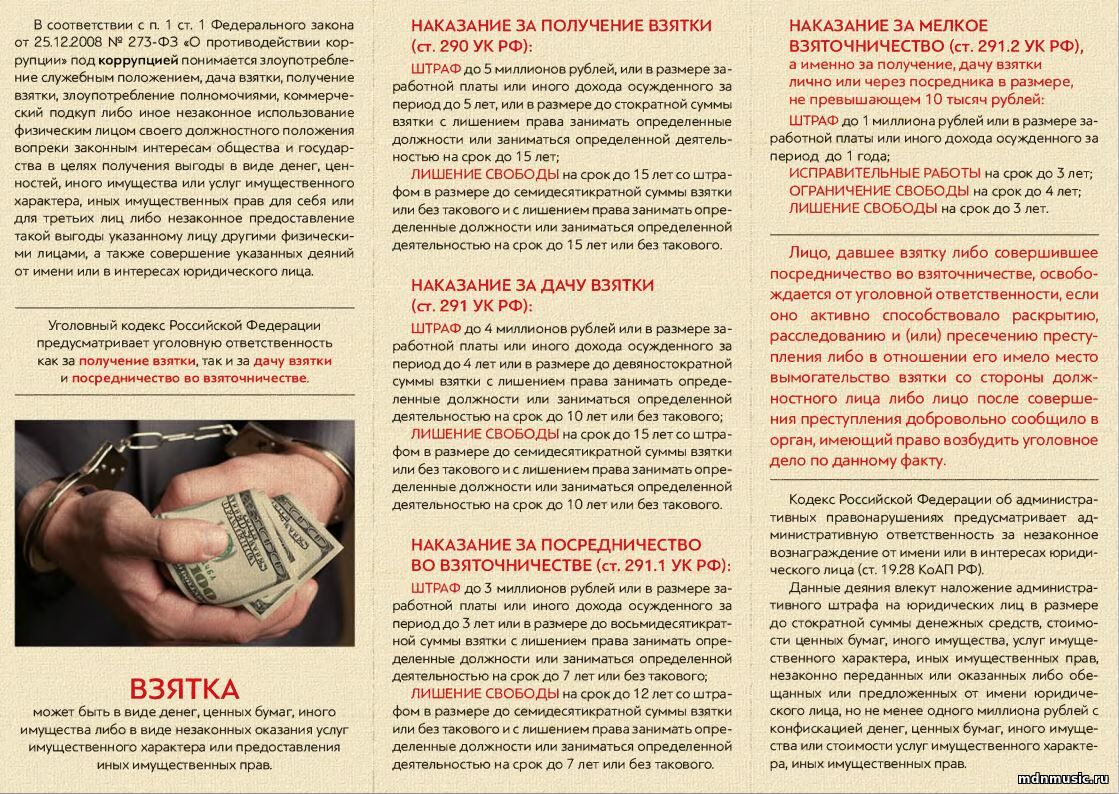 В соответствии с п. 1 ст. 1 Федерального закона от 25.12.2008 № 273-ФЗ «О противодействии коррупции» под коррупцией понимается злоупотребление служебным положением, дача взятки, получение взятки, злоупотребление полномочиями, коммерческий подкуп либо иное незаконное использование физическим лицом своего должностного положения вопреки законным интересам общества и государства в целях получения выгоды в виде денег, ценностей, иного имущества или услуг имущественного характера, иных имущественных прав для себя или для третьих лиц либо незаконное предоставление такой выгоды указанному лицу другими физическими лицами, а также совершение указанных деяний от имени или в интересах юридического лица.

Уголовный кодекс Российской Федерации предусматривает уголовную ответственность как за получение взятки, так и за дачу взятки и посредничество во взяточничестве.

ВЗЯТКА
может быть в виде денег, ценных бумаг, иного имущества либо в виде незаконных оказания услуг имущественного характера или предоставления иных имущественных прав.

НАКАЗАНИЕ ЗА ПОЛУЧЕНИЕ ВЗЯТКИ (ст. 290 УК РФ):

ШТРАФ до 5 миллионов рублей, или в размере заработной платы или иного дохода осужденного за период до 5 лет, или в размере до стократной суммы взятки с лишением права занимать определенные должности или заниматься определенной деятельностью на срок до 15 лет;

ЛИШЕНИЕ СВОБОДЫ на срок до 15 лет со штрафом в размере до семидесятикратной суммы взятки или без такового и с лишением права занимать определенные должности или заниматься определенной деятельностью на срок до 15 лет или без такового.

НАКАЗАНИЕ ЗА ДАЧУ ВЗЯТКИ (ст. 291 УК РФ):

ШТРАФ до 4 миллионов рублей или в размере заработной платы или иного дохода осужденного за период до 4 лет или в размере до девяностократной суммы взятки с лишением права занимать определенные должности или заниматься определенной деятельностью на срок до 10 лет или без такового;

ЛИШЕНИЕ СВОБОДЫ на срок до 15 лет со штрафом в размере до семидесятикратной суммы взятки или без такового и с лишением права занимать определенные должности или заниматься определенной деятельностью на срок до 10 лет или без такового.

НАКАЗАНИЕ ЗА ПОСРЕДНИЧЕСТВО ВО ВЗЯТОЧНИЧЕСТВЕ (ст. 291.1 УК РФ):

ШТРАФ до 3 миллионов рублей или в размере заработной платы или иного дохода осужденного за период до 3 лет или в размере до восьмидесятикратной суммы взятки с лишением права занимать определенные должности или заниматься определенной деятельностью на срок до 7 лет или без такового;

ЛИШЕНИЕ СВОБОДЫ на срок до 12 лет со штрафом в размере до семидесятикратной суммы взятки или без такового и с лишением права занимать определенные должности или заниматься определенной деятельностью на срок до 7 лет или без такового.

НАКАЗАНИЕ ЗА МЕЛКОЕ ВЗЯТОЧНИЧЕСТВО (ст. 291.2 УК РФ), а именно за получение, дачу взятки лично или через посредника в размере, не превышающем 10 тысяч рублей:

ШТРАФ до 1 миллиона рублей или в размере заработной платы или иного дохода осужденного за период до 1 года;

ИСПРАВИТЕЛЬНЫЕ РАБОТЫ на срок до 3 лет;
ОГРАНИЧЕНИЕ СВОБОДЫ на срок до 4 лет;
ЛИШЕНИЕ СВОБОДЫ на срок до 3 лет.

Лицо, давшее взятку либо совершившее посредничество во взяточничестве, освобождается от уголовной ответственности, если оно активно способствовало раскрытию, расследованию и (или) пресечению преступления либо в отношении его имело место вымогательство взятки со стороны должностного лица либо лицо после совершения преступления добровольно сообщило в орган, имеющий право возбудить уголовное дело по данному факту.

Кодекс Российской Федерации об административных правонарушениях предусматривает административную ответственность за незаконное вознаграждение от имени или в интересах юридического лица (ст. 19.28 КоАП РФ).

Данные деяния влекут наложение административного штрафа на юридических лиц в размере до стократной суммы денежных средств, стоимости ценных бумаг, иного имущества, услуг имущественного характера, иных имущественных прав, незаконно переданных или оказанных либо обещанных или предложенных от имени юридического лица, но не менее одного миллиона рублей с конфискацией денег, ценных бумаг, иного имущества или стоимости услуг имущественного характера, иных имущественных прав.

mdnmusic.ru